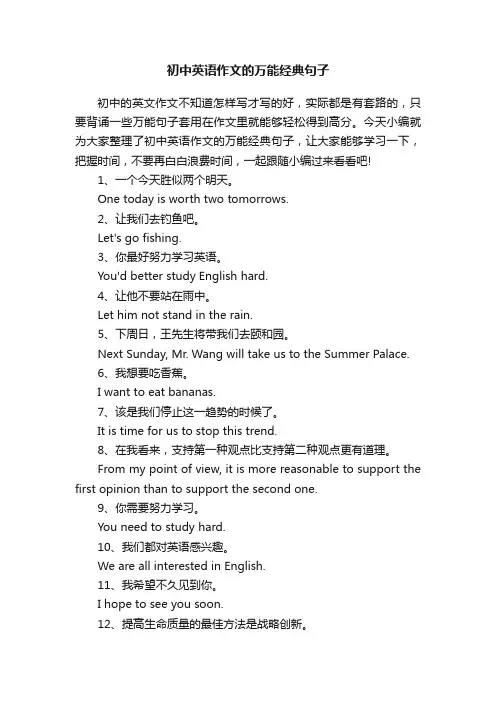 初中英语作文的万能经典句子

初中的英文作文不知道怎样写才写的好，实际都是有套路的，只要背诵一些万能句子套用在作文里就能够轻松得到高分。今天小编就为大家整理了初中英语作文的万能经典句子，让大家能够学习一下，把握时间，不要再白白浪费时间，一起跟随小编过来看看吧!

1、一个今天胜似两个明天。

One today is worth two tomorrows.

2、让我们去钓鱼吧。

Let's go fishing.

3、你最好努力学习英语。

You'd better study English hard.

4、让他不要站在雨中。

Let him not stand in the rain.

5、下周日，王先生将带我们去颐和园。

Next Sunday, Mr. Wang will take us to the Summer Palace.

6、我想要吃香蕉。

I want to eat bananas.

7、该是我们停止这一趋势的时候了。

It is time for us to stop this trend.

8、在我看来，支持第一种观点比支持第二种观点更有道理。

From my point of view, it is more reasonable to support the first opinion than to support the second one.

9、你需要努力学习。

You need to study hard.

10、我们都对英语感兴趣。

We are all interested in English.

11、我希望不久见到你。

I hope to see you soon.

12、提高生命质量的最佳方法是战略创新。